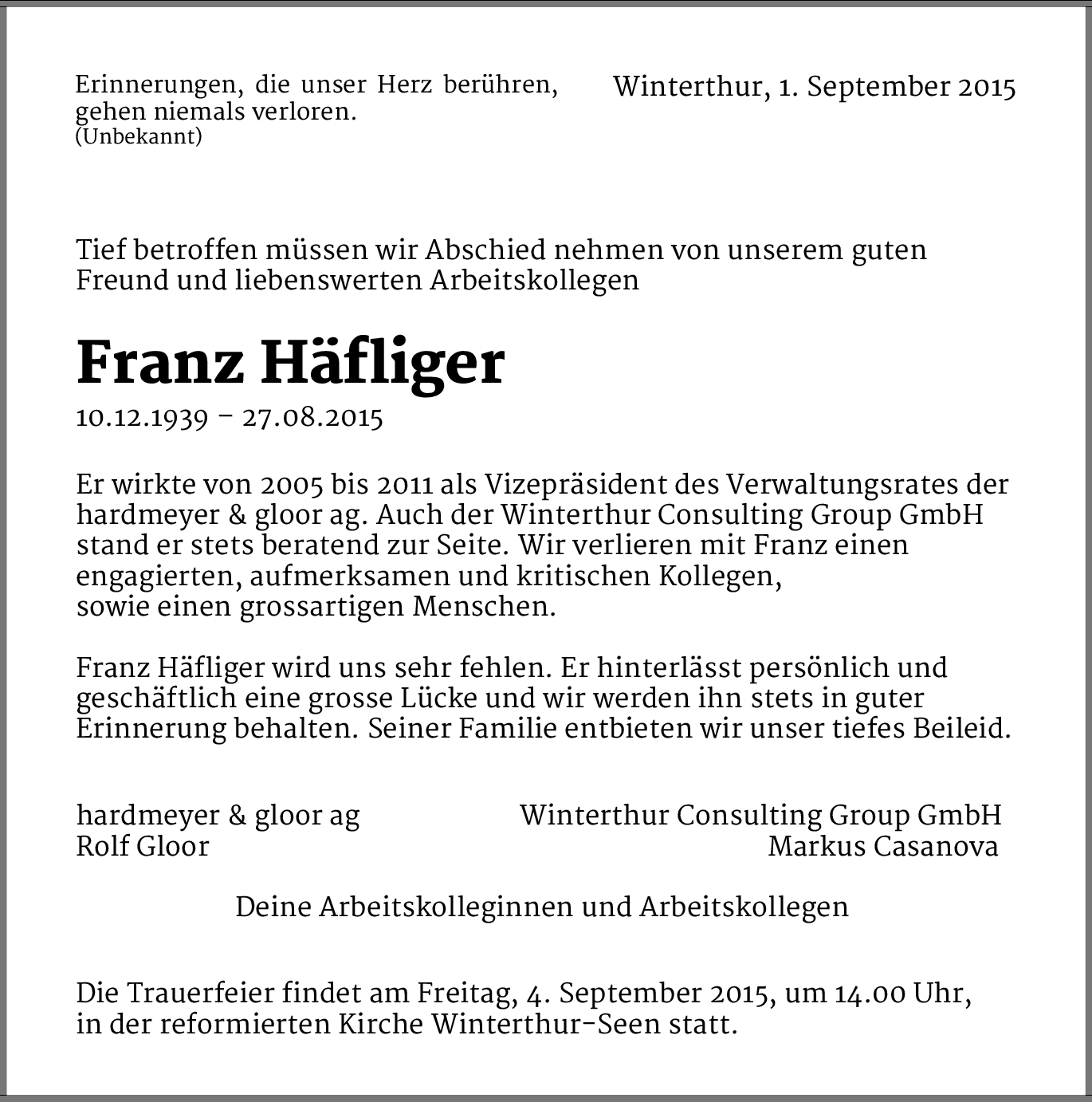 Erinnerungen, die unser Herz berühren, gehen niemals verloren.
(Unbekannt)

Winterthur, 1. September 2015

Tief betroffen müssen wir Abschied nehmen von unserem guten Freund und liebenswerten Arbeitskollegen

Franz Häfliger

10.12.1939 – 27.08.2015

Er wirkte von 2005 bis 2011 als Vizepräsident des Verwaltungsrates der hardmeyer & gloor ag. Auch der Winterthur Consulting Group GmbH stand er stets beratend zur Seite. Wir verlieren mit Franz einen engagierten, aufmerksamen und kritischen Kollegen, sowie einen grossartigen Menschen.

Franz Häfliger wird uns sehr fehlen. Er hinterlässt persönlich und geschäftlich eine grosse Lücke und wir werden ihn stets in guter Erinnerung behalten. Seiner Familie entbieten wir unser tiefes Beileid.

hardmeyer & gloor ag
Rolf Gloor

Winterthur Consulting Group GmbH
Markus Casanova

Deine Arbeitskolleginnen und Arbeitskollegen

Die Trauerfeier findet am Freitag, 4. September 2015, um 14.00 Uhr, in der reformierten Kirche Winterthur-Seen statt.